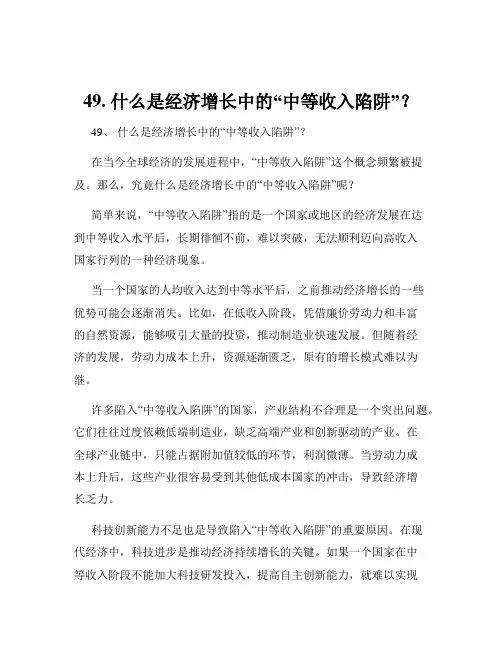 49. 什么是经济增长中的“中等收入陷阱”？

49、 什么是经济增长中的“中等收入陷阱”？

在当今全球经济的发展进程中，“中等收入陷阱”这个概念频繁被提及。那么，究竟什么是经济增长中的“中等收入陷阱”呢？

简单来说，“中等收入陷阱”指的是一个国家或地区的经济发展在达到中等收入水平后，长期徘徊不前，难以突破，无法顺利迈向高收入国家行列的一种经济现象。

当一个国家的人均收入达到中等水平后，之前推动经济增长的一些优势可能会逐渐消失。比如，在低收入阶段，凭借廉价劳动力和丰富的自然资源，能够吸引大量的投资，推动制造业快速发展。但随着经济的发展，劳动力成本上升，资源逐渐匮乏，原有的增长模式难以为继。

许多陷入“中等收入陷阱”的国家，产业结构不合理是一个突出问题。它们往往过度依赖低端制造业，缺乏高端产业和创新驱动的产业。在全球产业链中，只能占据附加值较低的环节，利润微薄。当劳动力成本上升后，这些产业很容易受到其他低成本国家的冲击，导致经济增长乏力。

科技创新能力不足也是导致陷入“中等收入陷阱”的重要原因。在现代经济中，科技进步是推动经济持续增长的关键。如果一个国家在中等收入阶段不能加大科技研发投入，提高自主创新能力，就难以实现